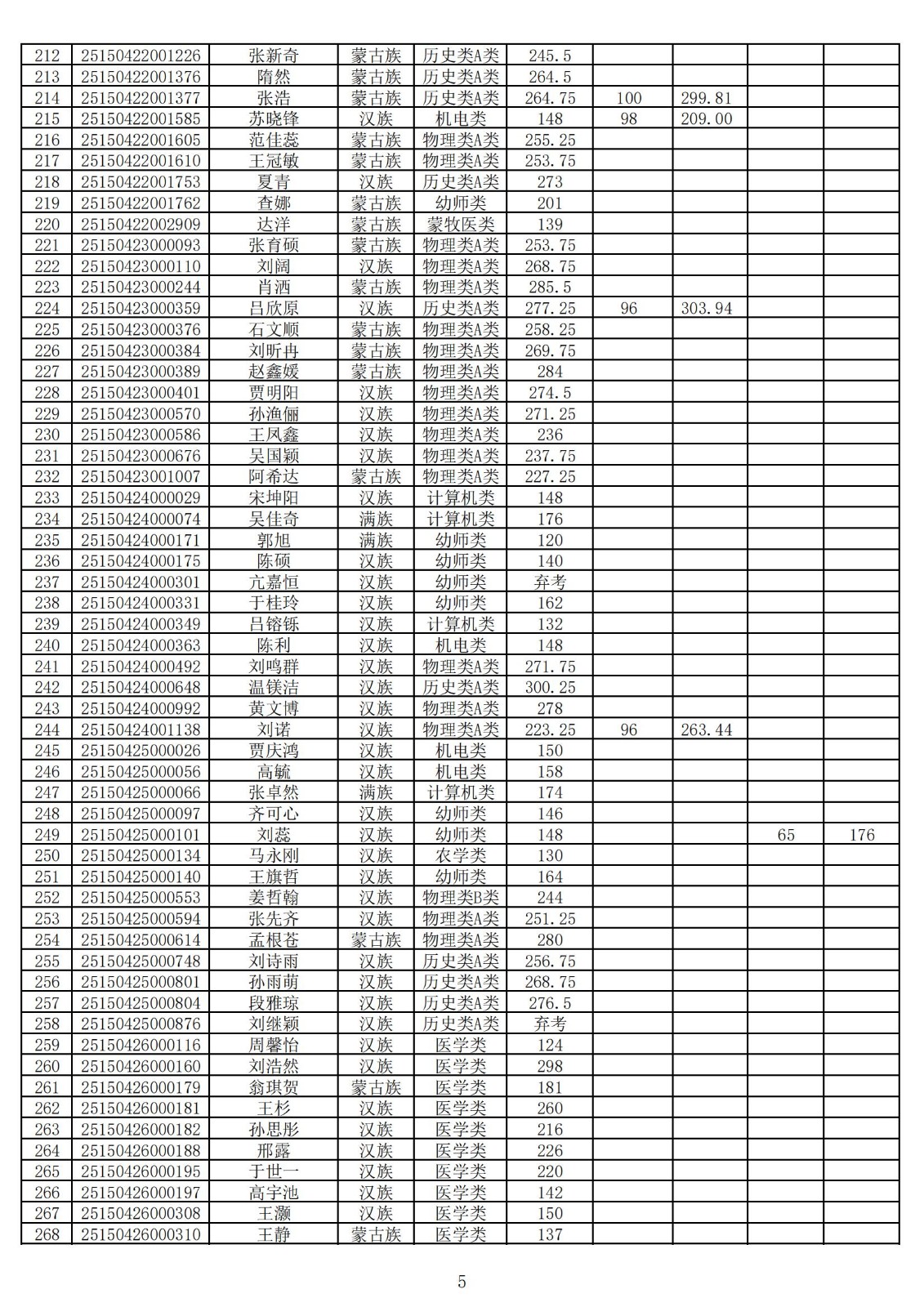 | 212 | 25150422001226 | 张新奇 | 蒙古族 | 历史类A类 | 245.5 |  |  |  |  |
|---|---|---|---|---|---|---|---|---|---|
| 213 | 25150422001376 | 隋然 | 蒙古族 | 历史类A类 | 264.5 |  |  |  |  |
| 214 | 25150422001377 | 张浩 | 蒙古族 | 历史类A类 | 264.75 | 100 | 299.81 |  |  |
| 215 | 25150422001585 | 苏晓锋 | 汉族 | 机电类 | 148 | 98 | 209.00 |  |  |
| 216 | 25150422001605 | 范佳蕊 | 蒙古族 | 物理类A类 | 255.25 |  |  |  |  |
| 217 | 25150422001610 | 王冠敏 | 蒙古族 | 物理类A类 | 253.75 |  |  |  |  |
| 218 | 25150422001753 | 夏青 | 汉族 | 历史类A类 | 273 |  |  |  |  |
| 219 | 25150422001762 | 查娜 | 蒙古族 | 幼师类 | 201 |  |  |  |  |
| 220 | 25150422002909 | 达洋 | 蒙古族 | 蒙牧医类 | 139 |  |  |  |  |
| 221 | 25150423000093 | 张育硕 | 蒙古族 | 物理类A类 | 253.75 |  |  |  |  |
| 222 | 25150423000110 | 刘阔 | 汉族 | 物理类A类 | 268.75 |  |  |  |  |
| 223 | 25150423000244 | 肖洒 | 蒙古族 | 物理类A类 | 285.5 |  |  |  |  |
| 224 | 25150423000359 | 吕欣原 | 汉族 | 历史类A类 | 277.25 | 96 | 303.94 |  |  |
| 225 | 25150423000376 | 石文顺 | 蒙古族 | 物理类A类 | 258.25 |  |  |  |  |
| 226 | 25150423000384 | 刘昕冉 | 蒙古族 | 物理类A类 | 269.75 |  |  |  |  |
| 227 | 25150423000389 | 赵鑫媛 | 蒙古族 | 物理类A类 | 284 |  |  |  |  |
| 228 | 25150423000401 | 贾明阳 | 汉族 | 物理类A类 | 274.5 |  |  |  |  |
| 229 | 25150423000570 | 孙渔俪 | 汉族 | 物理类A类 | 271.25 |  |  |  |  |
| 230 | 25150423000586 | 王凤鑫 | 汉族 | 物理类A类 | 236 |  |  |  |  |
| 231 | 25150423000676 | 吴国颖 | 汉族 | 物理类A类 | 237.75 |  |  |  |  |
| 232 | 25150423001007 | 阿希达 | 蒙古族 | 物理类A类 | 227.25 |  |  |  |  |
| 233 | 25150424000029 | 宋坤阳 | 汉族 | 计算机类 | 148 |  |  |  |  |
| 234 | 25150424000074 | 吴佳奇 | 满族 | 计算机类 | 176 |  |  |  |  |
| 235 | 25150424000171 | 郭旭 | 满族 | 幼师类 | 120 |  |  |  |  |
| 236 | 25150424000175 | 陈硕 | 汉族 | 幼师类 | 140 |  |  |  |  |
| 237 | 25150424000301 | 亢嘉恒 | 汉族 | 幼师类 | 弃考 |  |  |  |  |
| 238 | 25150424000331 | 于桂玲 | 汉族 | 幼师类 | 162 |  |  |  |  |
| 239 | 25150424000349 | 吕镕铄 | 汉族 | 计算机类 | 132 |  |  |  |  |
| 240 | 25150424000363 | 陈利 | 汉族 | 机电类 | 148 |  |  |  |  |
| 241 | 25150424000492 | 刘鸣群 | 汉族 | 物理类A类 | 271.75 |  |  |  |  |
| 242 | 25150424000648 | 温镁洁 | 汉族 | 历史类A类 | 300.25 |  |  |  |  |
| 243 | 25150424000992 | 黄文博 | 汉族 | 物理类A类 | 278 |  |  |  |  |
| 244 | 25150424001138 | 刘诺 | 汉族 | 物理类A类 | 223.25 | 96 | 263.44 |  |  |
| 245 | 25150425000026 | 贾庆鸿 | 汉族 | 机电类 | 150 |  |  |  |  |
| 246 | 25150425000056 | 高毓 | 汉族 | 机电类 | 158 |  |  |  |  |
| 247 | 25150425000066 | 张卓然 | 满族 | 计算机类 | 174 |  |  |  |  |
| 248 | 25150425000097 | 齐可心 | 汉族 | 幼师类 | 146 |  |  |  |  |
| 249 | 25150425000101 | 刘蕊 | 汉族 | 幼师类 | 148 |  |  | 65 | 176 |
| 250 | 25150425000134 | 马永刚 | 汉族 | 农学类 | 130 |  |  |  |  |
| 251 | 25150425000140 | 王旗哲 | 汉族 | 幼师类 | 164 |  |  |  |  |
| 252 | 25150425000553 | 姜哲翰 | 汉族 | 物理类B类 | 244 |  |  |  |  |
| 253 | 25150425000594 | 张先齐 | 汉族 | 物理类A类 | 251.25 |  |  |  |  |
| 254 | 25150425000614 | 孟根苍 | 蒙古族 | 物理类A类 | 280 |  |  |  |  |
| 255 | 25150425000748 | 刘诗雨 | 汉族 | 历史类A类 | 256.75 |  |  |  |  |
| 256 | 25150425000801 | 孙雨萌 | 汉族 | 历史类A类 | 268.75 |  |  |  |  |
| 257 | 25150425000804 | 段雅琼 | 汉族 | 历史类A类 | 276.5 |  |  |  |  |
| 258 | 25150425000876 | 刘继颖 | 汉族 | 历史类A类 | 弃考 |  |  |  |  |
| 259 | 25150426000116 | 周馨怡 | 汉族 | 医学类 | 124 |  |  |  |  |
| 260 | 25150426000160 | 刘浩然 | 汉族 | 医学类 | 298 |  |  |  |  |
| 261 | 25150426000179 | 翁琪贺 | 蒙古族 | 医学类 | 181 |  |  |  |  |
| 262 | 25150426000181 | 王杉 | 汉族 | 医学类 | 260 |  |  |  |  |
| 263 | 25150426000182 | 孙思彤 | 汉族 | 医学类 | 216 |  |  |  |  |
| 264 | 25150426000188 | 邢露 | 汉族 | 医学类 | 226 |  |  |  |  |
| 265 | 25150426000195 | 于世一 | 汉族 | 医学类 | 220 |  |  |  |  |
| 266 | 25150426000197 | 高宇池 | 汉族 | 医学类 | 142 |  |  |  |  |
| 267 | 25150426000308 | 王灏 | 汉族 | 医学类 | 150 |  |  |  |  |
| 268 | 25150426000310 | 王静 | 蒙古族 | 医学类 | 137 |  |  |  |  |

5